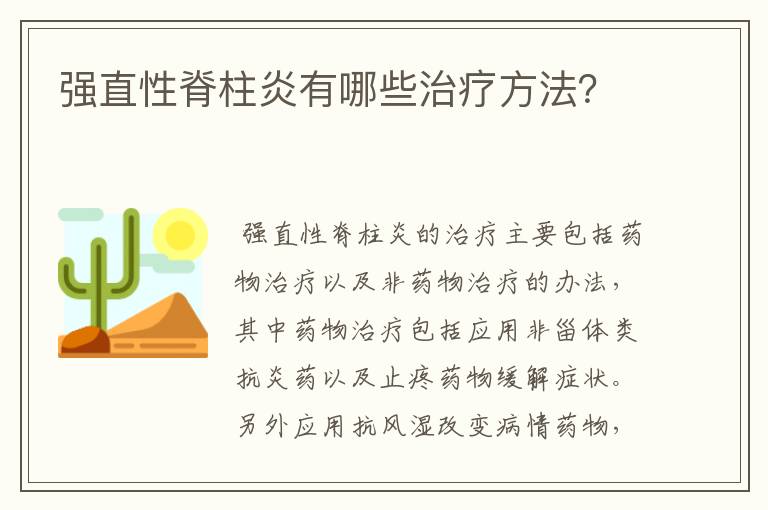 强直性脊柱炎有哪些治疗方法?

强直性脊柱炎的治疗主要包括药物治疗以及非药物治疗的办法，其中药物治疗包括应用非甾体类抗炎药以及止疼药物缓解症状。另外应用抗风湿改变病情药物，